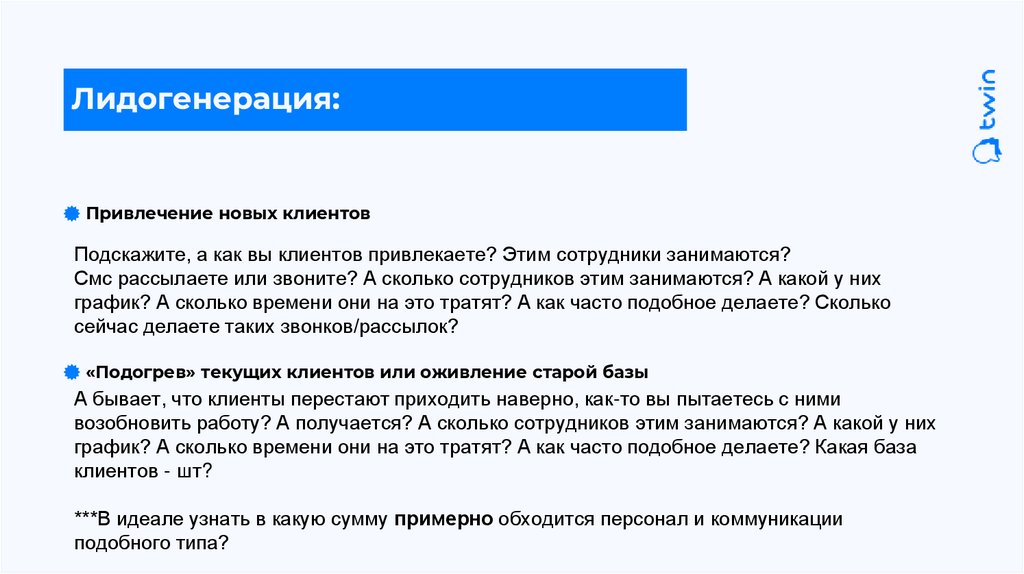 Лидогенерация:

twin

Привлечение новых клиентов

Подскажите, а как вы клиентов привлекаете? Этим сотрудники занимаются? Смс рассылаете или звоните? А сколько сотрудников этим занимаются? А какой у них график? А сколько времени они на это тратят? А как часто подобное делаете? Сколько сейчас делаете таких звонков/рассылок?

«Подогрев» текущих клиентов или оживление старой базы

А бывает, что клиенты перестают приходить наверно, как-то вы пытаетесь с ними возобновить работу? А получается? А сколько сотрудников этим занимаются? А какой у них график? А сколько времени они на это тратят? А как часто подобное делаете? Какая база клиентов - шт?

***В идеале узнать в какую сумму примерно обходится персонал и коммуникации подобного типа?